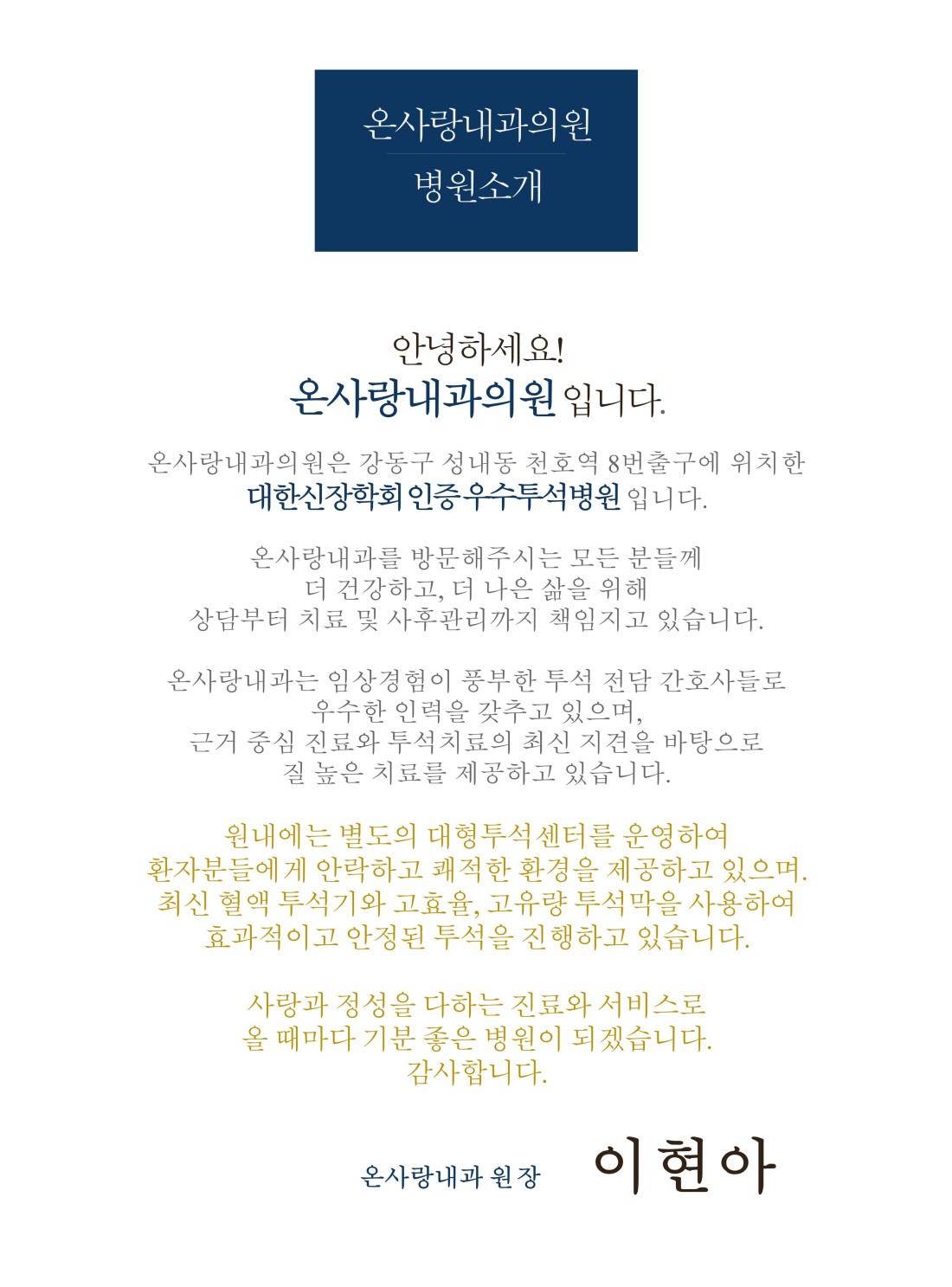 온사랑내과의원

병원소개

안녕하세요!
온사랑내과의원 입니다.

온사랑내과의원은 강동구 성내동 천호역 8번출구에 위치한
대한신장학회 인증 우수투석병원 입니다.

온사랑내과를 방문해주시는 모든 분들께
더 건강하고, 더 나은 삶을 위해
상담부터 치료 및 사후관리까지 책임지고 있습니다.

온사랑내과는 임상경험이 풍부한 투석 전담 간호사들로
우수한 인력을 갖추고 있으며,
근거 중심 진료와 투석치료의 최신 지견을 바탕으로
질 높은 치료를 제공하고 있습니다.

원내에는 별도의 대형투석센터를 운영하여
환자분들에게 안락하고 쾌적한 환경을 제공하고 있으며.
최신 혈액 투석기와 고효율, 고유량 투석막을 사용하여
효과적이고 안정된 투석을 진행하고 있습니다.

사랑과 정성을 다하는 진료와 서비스로
올 때마다 기분 좋은 병원이 되겠습니다.
감사합니다.

온사랑내과 원장 이현아